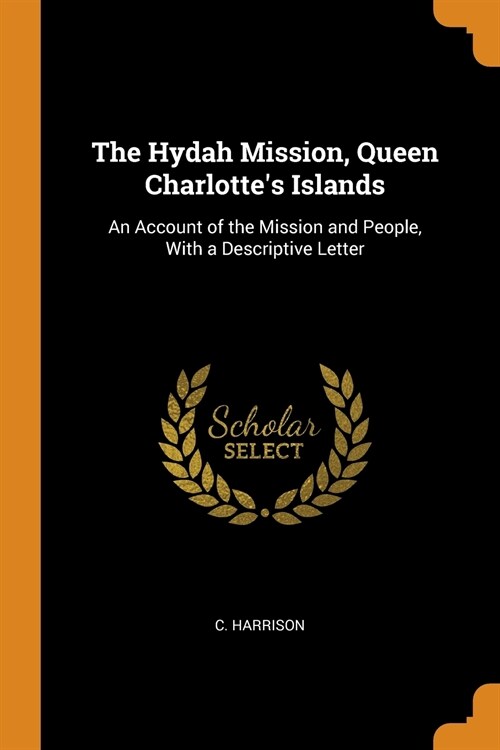 The Hydah Mission, Queen Charlotte's Islands

An Account of the Mission and People, With a Descriptive Letter

Scholar
SELECT

C. HARRISON